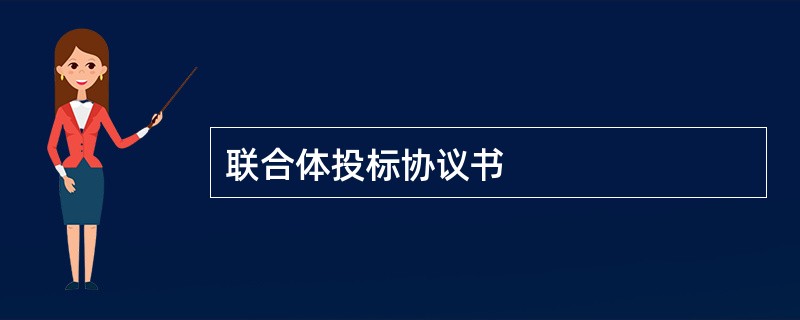 联合体投标协议书